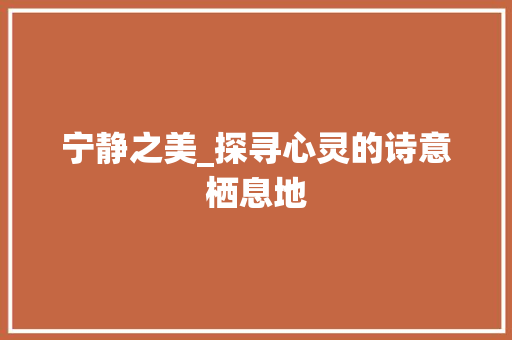 宁静之美_探寻心灵的诗意栖息地